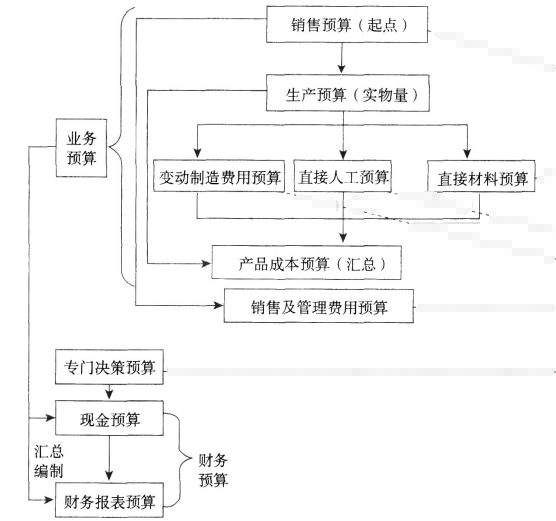 销售预算（起点）

生产预算（实物量）

业务预算

变动制造费用预算

直接人工预算

直接材料预算

产品成本预算（汇总）

销售及管理费用预算

专门决策预算

现金预算

汇总编制

财务预算

财务报表预算